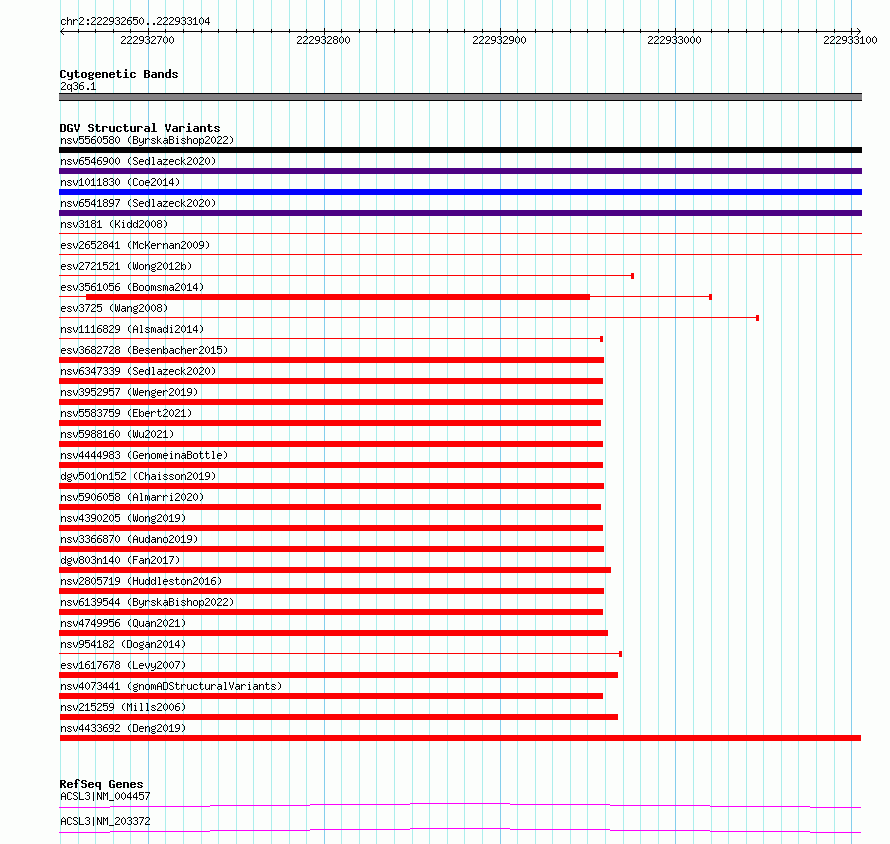 chr2:222932650..222933104

222932700 222932800 222932900 222933000 222933100

Cytogenetic Bands
2q36.1

DGV Structural Variants
nsv5560580 (ByrskaBishop2022)
nsv6546900 (Sedlazeck2020)
nsv1011830 (Coe2014)
nsv6541897 (Sedlazeck2020)
nsv3181 (Kidd2008)
esv2652841 (McKernan2009)
esv2721521 (Wong2012b)
esv3561056 (Boomsma2014)
esv3725 (Wang2008)
nsv1116829 (Alsmadi2014)
esv3682728 (Besenbacher2015)
nsv6347339 (Sedlazeck2020)
nsv3952957 (Wenger2019)
nsv5583759 (Ebert2021)
nsv5988160 (Wu2021)
nsv4444983 (GenomeinaBottle)
dgv5010n152 (Chaisson2019)
nsv5906058 (Almarri2020)
nsv4390205 (Wong2019)
nsv3366870 (Audano2019)
dgv803n140 (Fan2017)
nsv2805719 (Huddleston2016)
nsv6139544 (ByrskaBishop2022)
nsv4749956 (Quan2021)
nsv954182 (Dogan2014)
esv1617678 (Levy2007)
nsv4073441 (gnomADStructuralVariants)
nsv215259 (Mills2006)
nsv4433692 (Deng2019)

RefSeq Genes
ACSL3|NM_004457
ACSL3|NM_203372